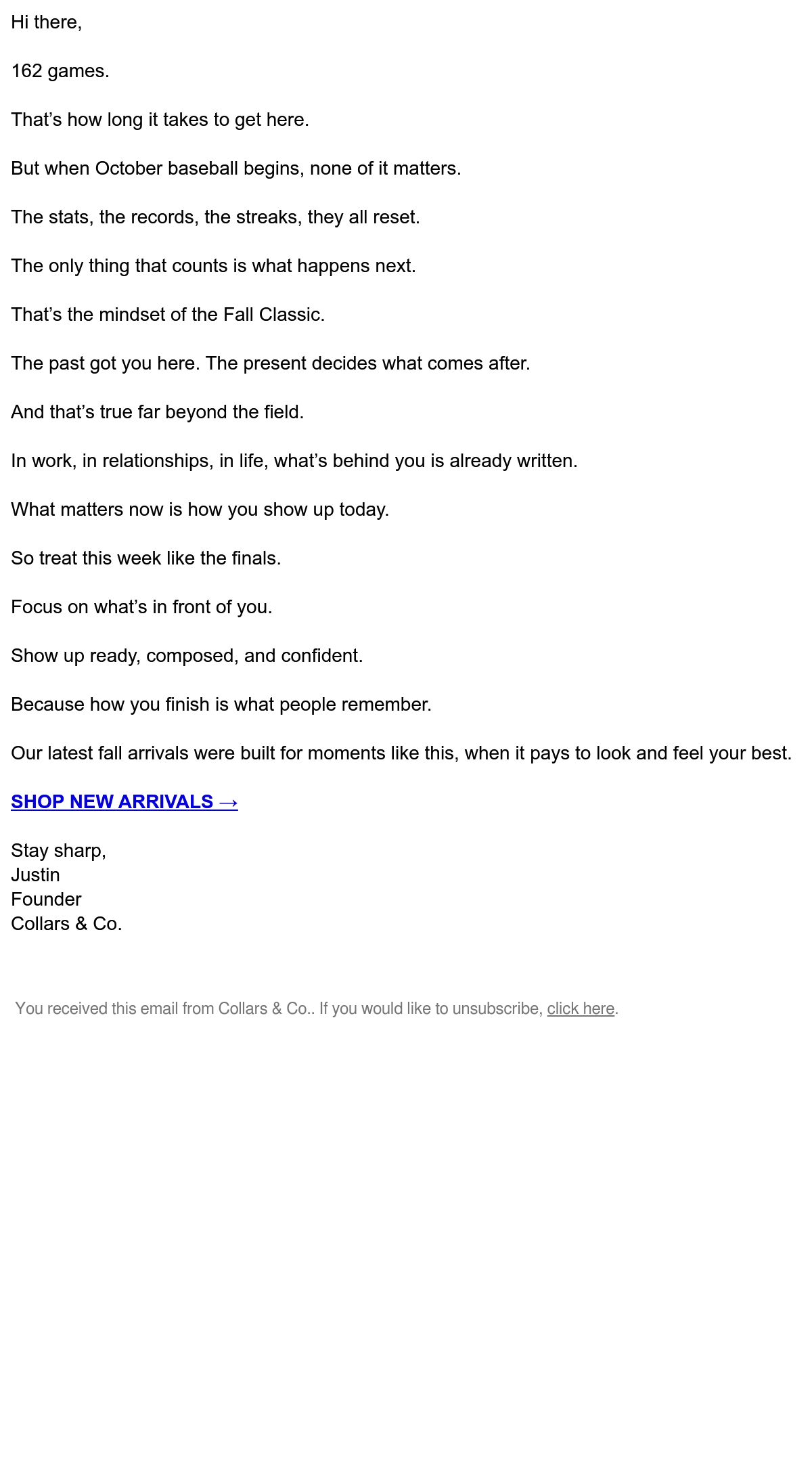 Hi there,

162 games.

That’s how long it takes to get here.

But when October baseball begins, none of it matters.

The stats, the records, the streaks, they all reset.

The only thing that counts is what happens next.

That’s the mindset of the Fall Classic.

The past got you here. The present decides what comes after.

And that’s true far beyond the field.

In work, in relationships, in life, what’s behind you is already written.

What matters now is how you show up today.

So treat this week like the finals.

Focus on what’s in front of you.

Show up ready, composed, and confident.

Because how you finish is what people remember.

Our latest fall arrivals were built for moments like this, when it pays to look and feel your best.

SHOP NEW ARRIVALS →

Stay sharp,
Justin
Founder
Collars & Co.

You received this email from Collars & Co.. If you would like to unsubscribe, click here.